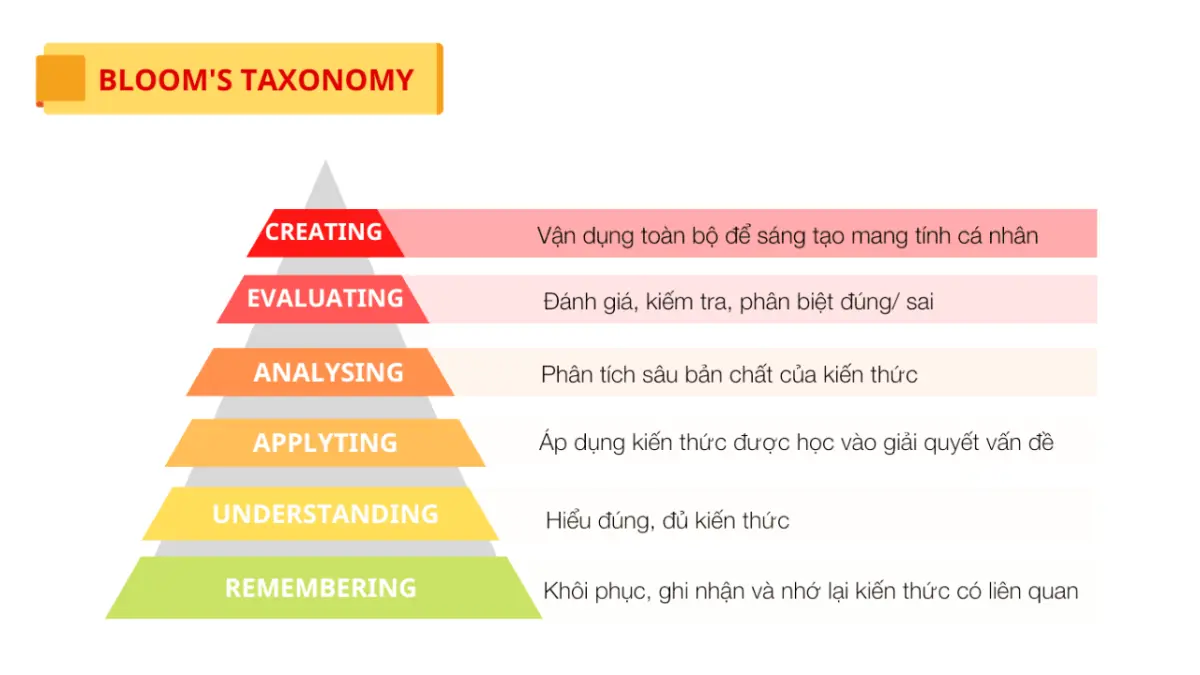 BLOOM'S TAXONOMY

CREATING
Vận dụng toàn bộ để sáng tạo mang tính cá nhân

EVALUATING
Đánh giá, kiểm tra, phân biệt đúng/ sai

ANALYSING
Phân tích sâu bản chất của kiến thức

APPLYTING
Áp dụng kiến thức được học vào giải quyết vấn đề

UNDERSTANDING
Hiểu đúng, đủ kiến thức

REMEMBERING
Khôi phục, ghi nhận và nhớ lại kiến thức có liên quan